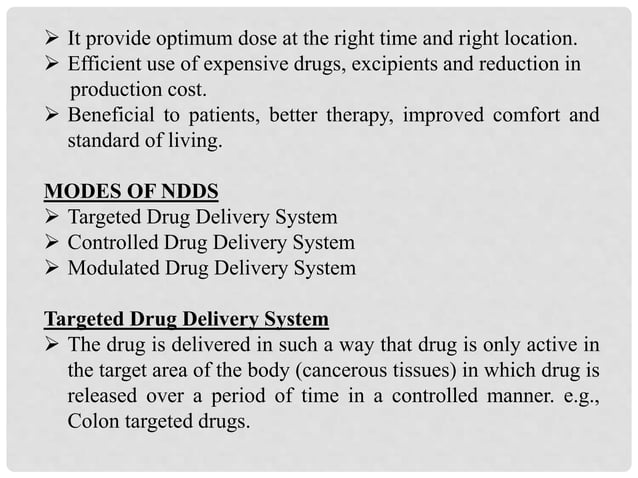 ➢ It provide optimum dose at the right time and right location.
➢ Efficient use of expensive drugs, excipients and reduction in production cost.
➢ Beneficial to patients, better therapy, improved comfort and standard of living.

MODES OF NDDS
➢ Targeted Drug Delivery System
➢ Controlled Drug Delivery System
➢ Modulated Drug Delivery System

Targeted Drug Delivery System
➢ The drug is delivered in such a way that drug is only active in the target area of the body (cancerous tissues) in which drug is released over a period of time in a controlled manner. e.g., Colon targeted drugs.